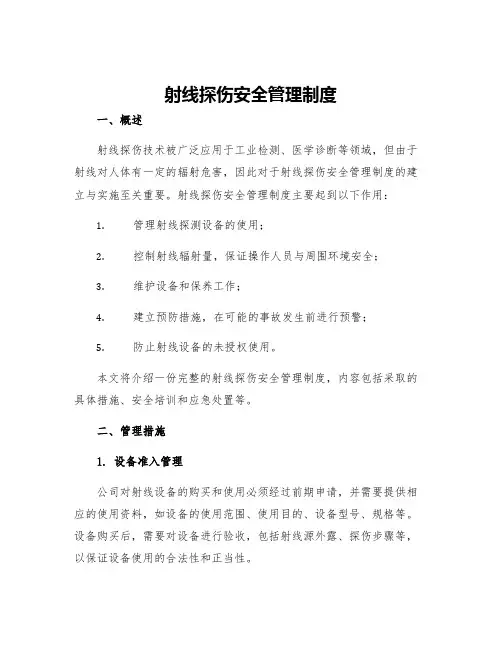 射线探伤安全管理制度

一、概述

射线探伤技术被广泛应用于工业检测、医学诊断等领域，但由于射线对人体有一定的辐射危害，因此对于射线探伤安全管理制度的建立与实施至关重要。射线探伤安全管理制度主要起到以下作用：

1. 管理射线探测设备的使用；

2. 控制射线辐射量，保证操作人员与周围环境安全；

3. 维护设备和保养工作；

4. 建立预防措施，在可能的事故发生前进行预警；

5. 防止射线设备的未授权使用。

本文将介绍一份完整的射线探伤安全管理制度，内容包括采取的具体措施、安全培训和应急处置等。

二、管理措施

1. 设备准入管理

公司对射线设备的购买和使用必须经过前期申请，并需要提供相应的使用资料，如设备的使用范围、使用目的、设备型号、规格等。设备购买后，需要对设备进行验收，包括射线源外露、探伤步骤等，以保证设备使用的合法性和正当性。